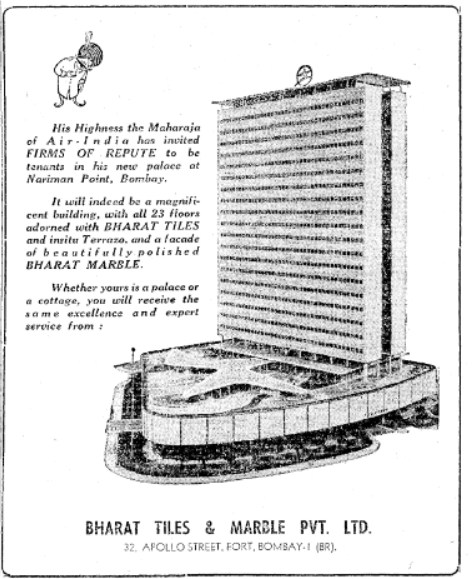 His Highness the Maharaja of Air-India has invited FIRMS OF REPUTE to be tenants in his new palace at Nariman Point, Bombay.

It will indeed be a magnificent building, with all 23 floors adorned with BHARAT TILES and insitu Terrazo, and a facade of beautifully polished BHARAT MARBLE.

Whether yours is a palace or a cottage, you will receive the same excellence and expert service from :

BHARAT TILES & MARBLE PVT. LTD.
32, APOLLO STREET, FORT, BOMBAY-1 (BR).